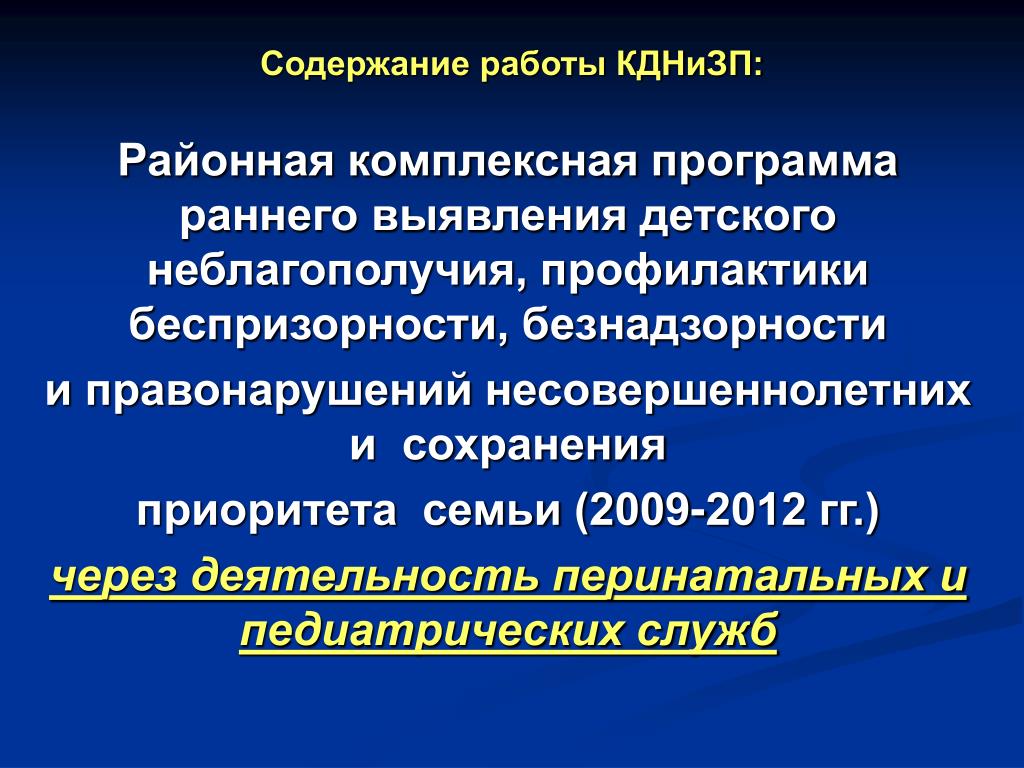 Содержание работы КДНиЗП:

Районная комплексная программа раннего выявления детского неблагополучия, профилактики беспризорности, безнадзорности
и правонарушений несовершеннолетних и сохранения
приоритета семьи (2009-2012 гг.)
через деятельность перинатальных и педиатрических служб